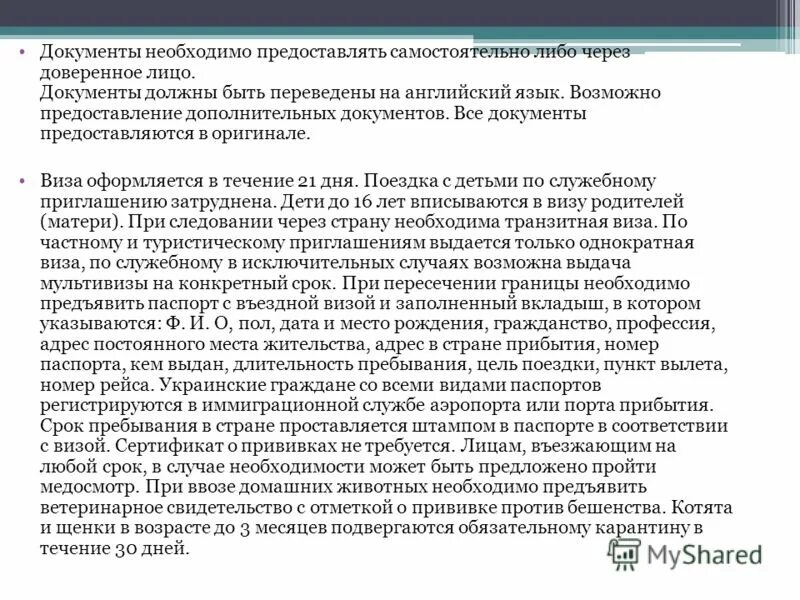 • Документы необходимо предоставлять самостоятельно либо через доверенное лицо.
Документы должны быть переведены на английский язык. Возможно предоставление дополнительных документов. Все документы предоставляются в оригинале.

• Виза оформляется в течение 21 дня. Поездка с детьми по служебному приглашению затруднена. Дети до 16 лет вписываются в визу родителей (матери). При следовании через страну необходима транзитная виза. По частному и туристическому приглашениям выдается только однократная виза, по служебному в исключительных случаях возможна выдача мультивизы на конкретный срок. При пересечении границы необходимо предъявить паспорт с въездной визой и заполненный вкладыш, в котором указываются: Ф. И. О, пол, дата и место рождения, гражданство, профессия, адрес постоянного места жительства, адрес в стране прибытия, номер паспорта, кем выдан, длительность пребывания, цель поездки, пункт вылета, номер рейса. Украинские граждане со всеми видами паспортов регистрируются в иммиграционной службе аэропорта или порта прибытия. Срок пребывания в стране проставляется штампом в паспорте в соответствии с визой. Сертификат о прививках не требуется. Лицам, въезжающим на любой срок, в случае необходимости может быть предложено пройти медосмотр. При ввозе домашних животных необходимо предъявить ветеринарное свидетельство с отметкой о прививке против бешенства. Котята и щенки в возрасте до 3 месяцев подвергаются обязательному карантину в течение 30 дней.

MyShared